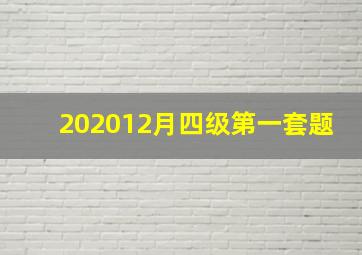 202012月四级第一套题